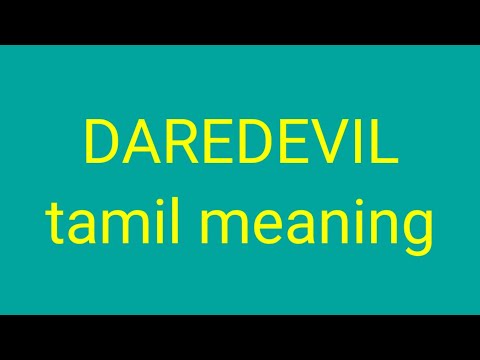 DAREDEVIL
tamil meaning